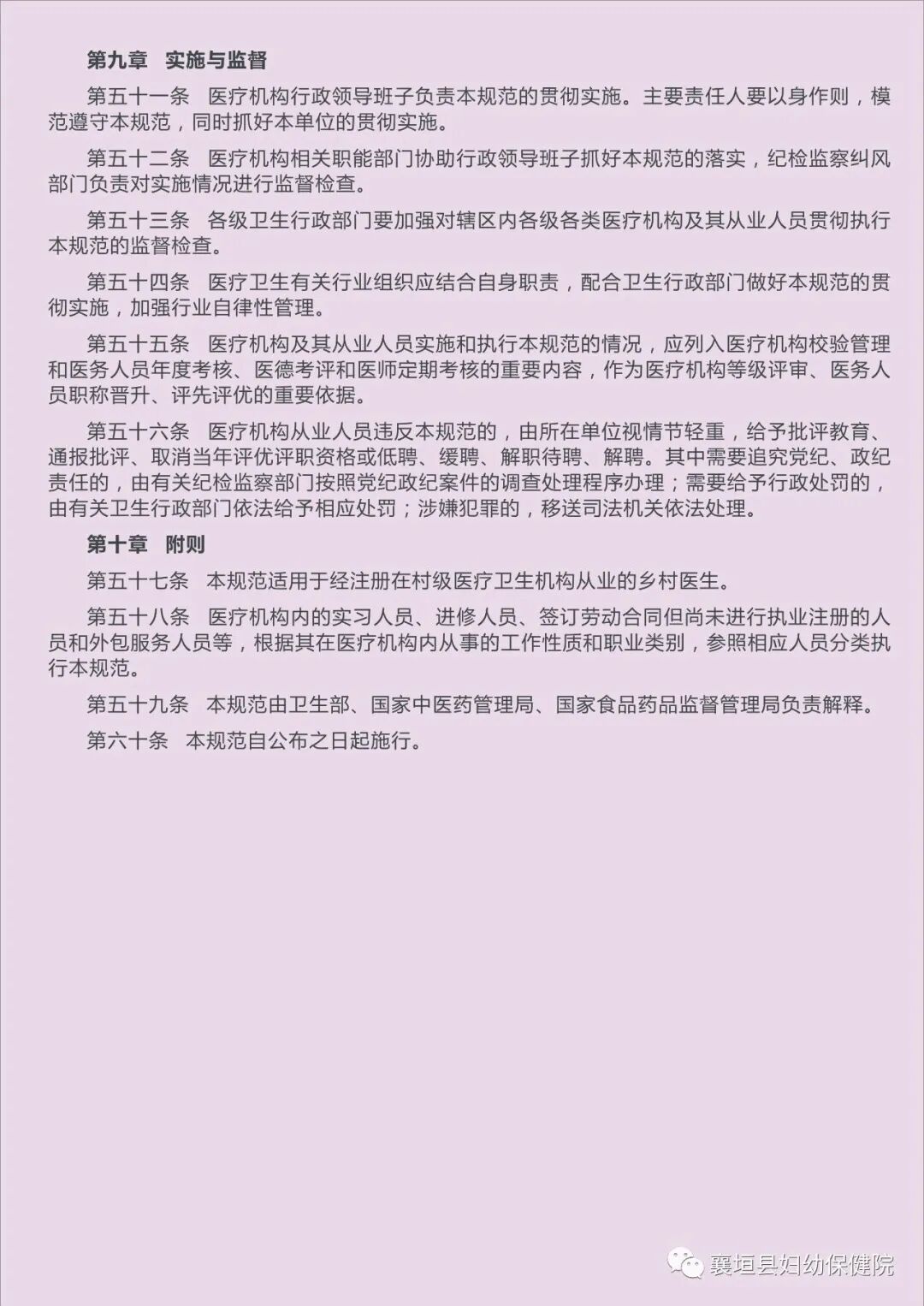 第九章　实施与监督

第五十一条　医疗机构行政领导班子负责本规范的贯彻实施。主要责任人要以身作则，模范遵守本规范，同时抓好本单位的贯彻实施。

第五十二条　医疗机构相关职能部门协助行政领导班子抓好本规范的落实，纪检监察纠风部门负责对实施情况进行监督检查。

第五十三条　各级卫生行政部门要加强对辖区内各级各类医疗机构及其从业人员贯彻执行本规范的监督检查。

第五十四条　医疗卫生有关行业组织应结合自身职责，配合卫生行政部门做好本规范的贯彻实施，加强行业自律性管理。

第五十五条　医疗机构及其从业人员实施和执行本规范的情况，应列入医疗机构校验管理和医务人员年度考核、医德考评和医师定期考核的重要内容，作为医疗机构等级评审、医务人员职称晋升、评先评优的重要依据。

第五十六条　医疗机构从业人员违反本规范的，由所在单位视情节轻重，给予批评教育、通报批评、取消当年评优评职资格或低聘、缓聘、解职待聘、解聘。其中需要追究党纪、政纪责任的，由有关纪检监察部门按照党纪政纪案件的调查处理程序办理；需要给予行政处罚的，由有关卫生行政部门依法给予相应处罚；涉嫌犯罪的，移送司法机关依法处理。

第十章　附则

第五十七条　本规范适用于经注册在村级医疗卫生机构从业的乡村医生。

第五十八条　医疗机构内的实习人员、进修人员、签订劳动合同但尚未进行执业注册的人员和外包服务人员等，根据其在医疗机构内从事的工作性质和职业类别，参照相应人员分类执行本规范。

第五十九条　本规范由卫生部、国家中医药管理局、国家食品药品监督管理局负责解释。

第六十条　本规范自公布之日起施行。

襄垣县妇幼保健院